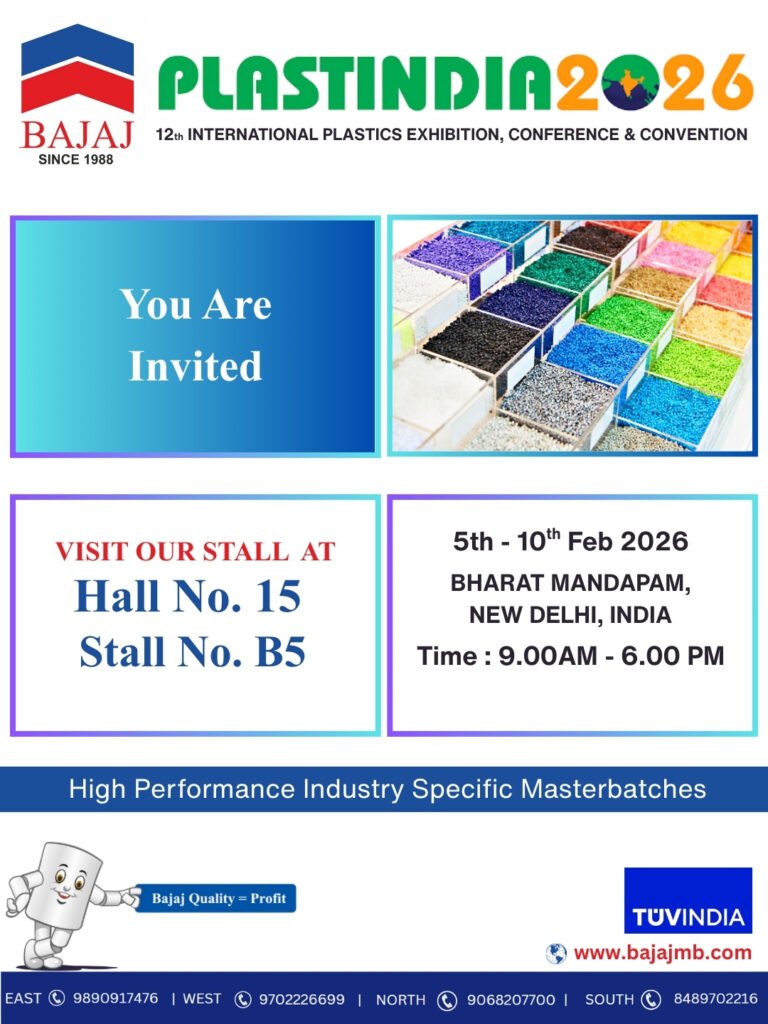 BAJAJ
SINCE 1988

PLASTINDIA2026
12th INTERNATIONAL PLASTICS EXHIBITION, CONFERENCE & CONVENTION

You Are Invited

VISIT OUR STALL AT
Hall No. 15
Stall No. B5

5th - 10th Feb 2026
BHARAT MANDAPAM, NEW DELHI, INDIA
Time : 9.00AM - 6.00 PM

High Performance Industry Specific Masterbatches

Bajaj Quality = Profit

TÜVINDIA

www.bajajmb.com

EAST 9890917476 | WEST 9702226699 | NORTH 9068207700 | SOUTH 8489702216